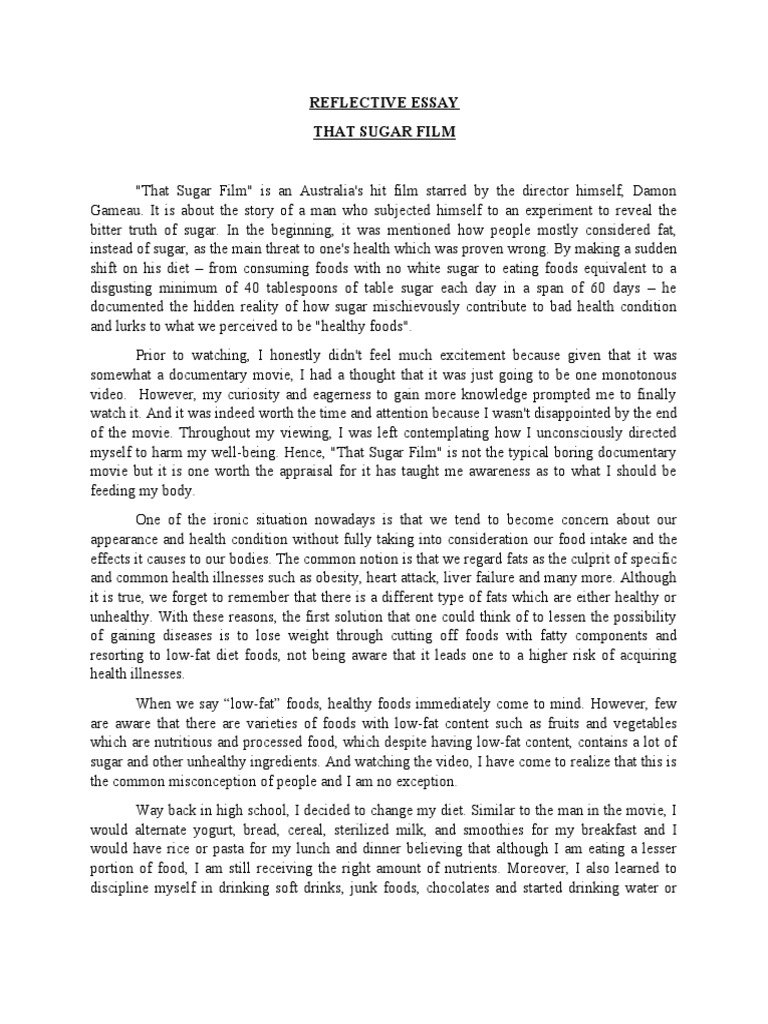 REFLECTIVE ESSAY

THAT SUGAR FILM

"That Sugar Film" is an Australia's hit film starred by the director himself, Damon Gameau. It is about the story of a man who subjected himself to an experiment to reveal the bitter truth of sugar. In the beginning, it was mentioned how people mostly considered fat, instead of sugar, as the main threat to one's health which was proven wrong. By making a sudden shift on his diet – from consuming foods with no white sugar to eating foods equivalent to a disgusting minimum of 40 tablespoons of table sugar each day in a span of 60 days – he documented the hidden reality of how sugar mischievously contribute to bad health condition and lurks to what we perceived to be "healthy foods".

Prior to watching, I honestly didn't feel much excitement because given that it was somewhat a documentary movie, I had a thought that it was just going to be one monotonous video. However, my curiosity and eagerness to gain more knowledge prompted me to finally watch it. And it was indeed worth the time and attention because I wasn't disappointed by the end of the movie. Throughout my viewing, I was left contemplating how I unconsciously directed myself to harm my well-being. Hence, "That Sugar Film" is not the typical boring documentary movie but it is one worth the appraisal for it has taught me awareness as to what I should be feeding my body.

One of the ironic situation nowadays is that we tend to become concern about our appearance and health condition without fully taking into consideration our food intake and the effects it causes to our bodies. The common notion is that we regard fats as the culprit of specific and common health illnesses such as obesity, heart attack, liver failure and many more. Although it is true, we forget to remember that there is a different type of fats which are either healthy or unhealthy. With these reasons, the first solution that one could think of to lessen the possibility of gaining diseases is to lose weight through cutting off foods with fatty components and resorting to low-fat diet foods, not being aware that it leads one to a higher risk of acquiring health illnesses.

When we say "low-fat" foods, healthy foods immediately come to mind. However, few are aware that there are varieties of foods with low-fat content such as fruits and vegetables which are nutritious and processed food, which despite having low-fat content, contains a lot of sugar and other unhealthy ingredients. And watching the video, I have come to realize that this is the common misconception of people and I am no exception.

Way back in high school, I decided to change my diet. Similar to the man in the movie, I would alternate yogurt, bread, cereal, sterilized milk, and smoothies for my breakfast and I would have rice or pasta for my lunch and dinner believing that although I am eating a lesser portion of food, I am still receiving the right amount of nutrients. Moreover, I also learned to discipline myself in drinking soft drinks, junk foods, chocolates and started drinking water or